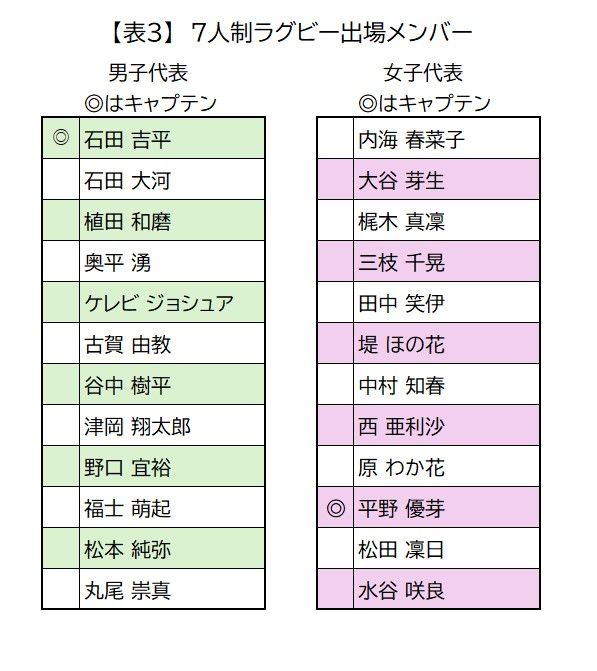 【表3】 7人制ラグビー出場メンバー

男子代表
◎はキャプテン

| | |
|---|---|
| ◎ | 石田 吉平 |
| | 石田 大河 |
| | 植田 和磨 |
| | 奥平 湧 |
| | ケレビ ジョシュア |
| | 古賀 由教 |
| | 谷中 樹平 |
| | 津岡 翔太郎 |
| | 野口 宜裕 |
| | 福士 萌起 |
| | 松本 純弥 |
| | 丸尾 崇真 |

女子代表
◎はキャプテン

| | |
|---|---|
| | 内海 春菜子 |
| | 大谷 芽生 |
| | 梶木 真凜 |
| | 三枝 千晃 |
| | 田中 笑伊 |
| | 堤 ほの花 |
| | 中村 知春 |
| | 西 亜利沙 |
| | 原 わか花 |
| ◎ | 平野 優芽 |
| | 松田 凜日 |
| | 水谷 咲良 |